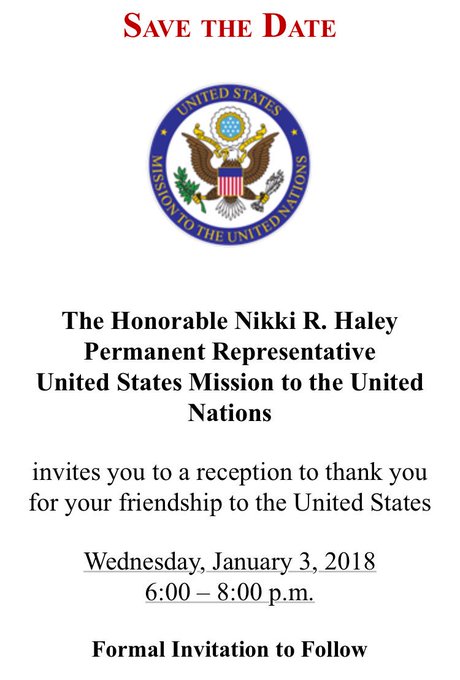 SAVE THE DATE

UNITED STATES
MISSION TO THE UNITED NATIONS

The Honorable Nikki R. Haley
Permanent Representative
United States Mission to the United Nations

invites you to a reception to thank you for your friendship to the United States

Wednesday, January 3, 2018
6:00 – 8:00 p.m.

Formal Invitation to Follow